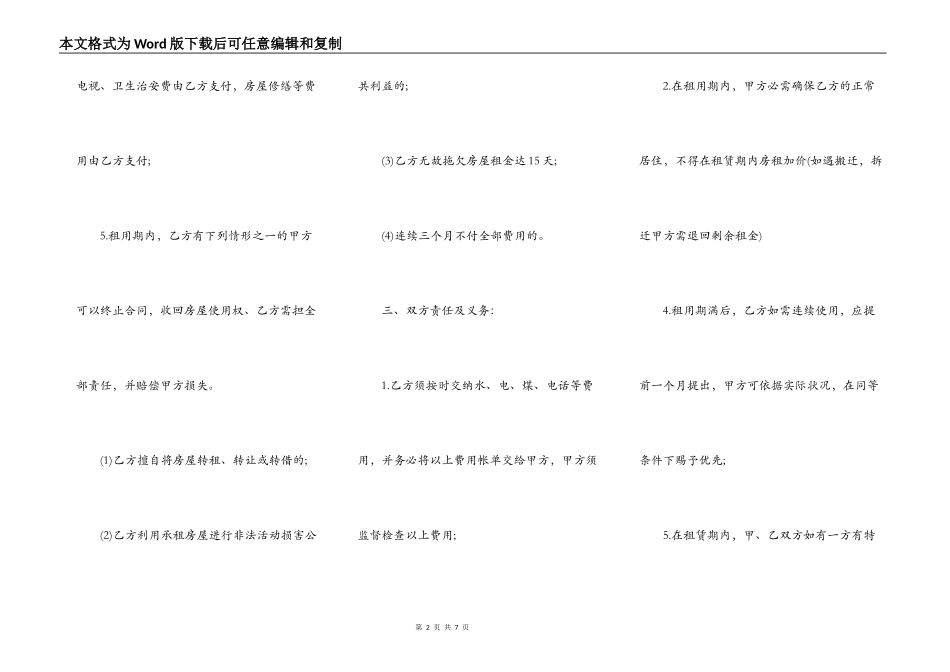 本文格式为Word版下载后可任意编辑和复制

电视、卫生治安费由乙方支付，房屋修缮等费用由乙方支付;

5.租用期内，乙方有下列情形之一的甲方可以终止合同，收回房屋使用权、乙方需担全部责任，并赔偿甲方损失。

(1)乙方擅自将房屋转租、转让或转借的;

(2)乙方利用承租房屋进行非法活动损害公共利益的;

(3)乙方无故拖欠房屋租金达15天;

(4)连续三个月不付全部费用的。

三、双方责任及义务:

1.乙方须按时交纳水、电、煤、电话等费用，并务必将以上费用帐单交给甲方，甲方须监督检查以上费用;

2.在租用期内，甲方必需确保乙方的正常居住，不得在租赁期内房租加价(如遇搬迁，拆迁甲方需退回剩余租金)

4.租用期满后，乙方如需连续使用，应提前一个月提出，甲方可依据实际状况，在同等条件下赐予优先;

5.在租赁期内，甲、乙双方如有一方有特

第 2 页 共 7 页